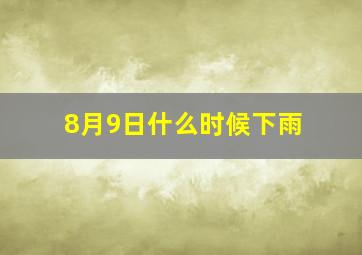 8月9日什么时候下雨